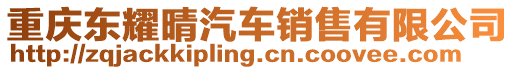 重庆东耀晴汽车销售有限公司
http://zqjackkipling.cn.coovee.com